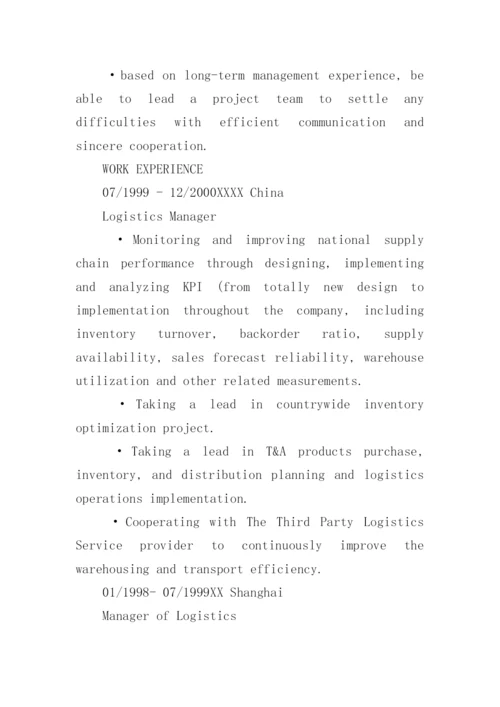 • based on long-term management experience, be able to lead a project team to settle any difficulties with efficient communication and sincere cooperation.

WORK EXPERIENCE

07/1999 - 12/2000XXXX China

Logistics Manager

• Monitoring and improving national supply chain performance through designing, implementing and analyzing KPI (from totally new design to implementation throughout the company, including inventory turnover, backorder ratio, supply availability, sales forecast reliability, warehouse utilization and other related measurements.

• Taking a lead in countrywide inventory optimization project.

• Taking a lead in T&A products purchase, inventory, and distribution planning and logistics operations implementation.

• Cooperating with The Third Party Logistics Service provider to continuously improve the warehousing and transport efficiency.

01/1998- 07/1999XX Shanghai

Manager of Logistics